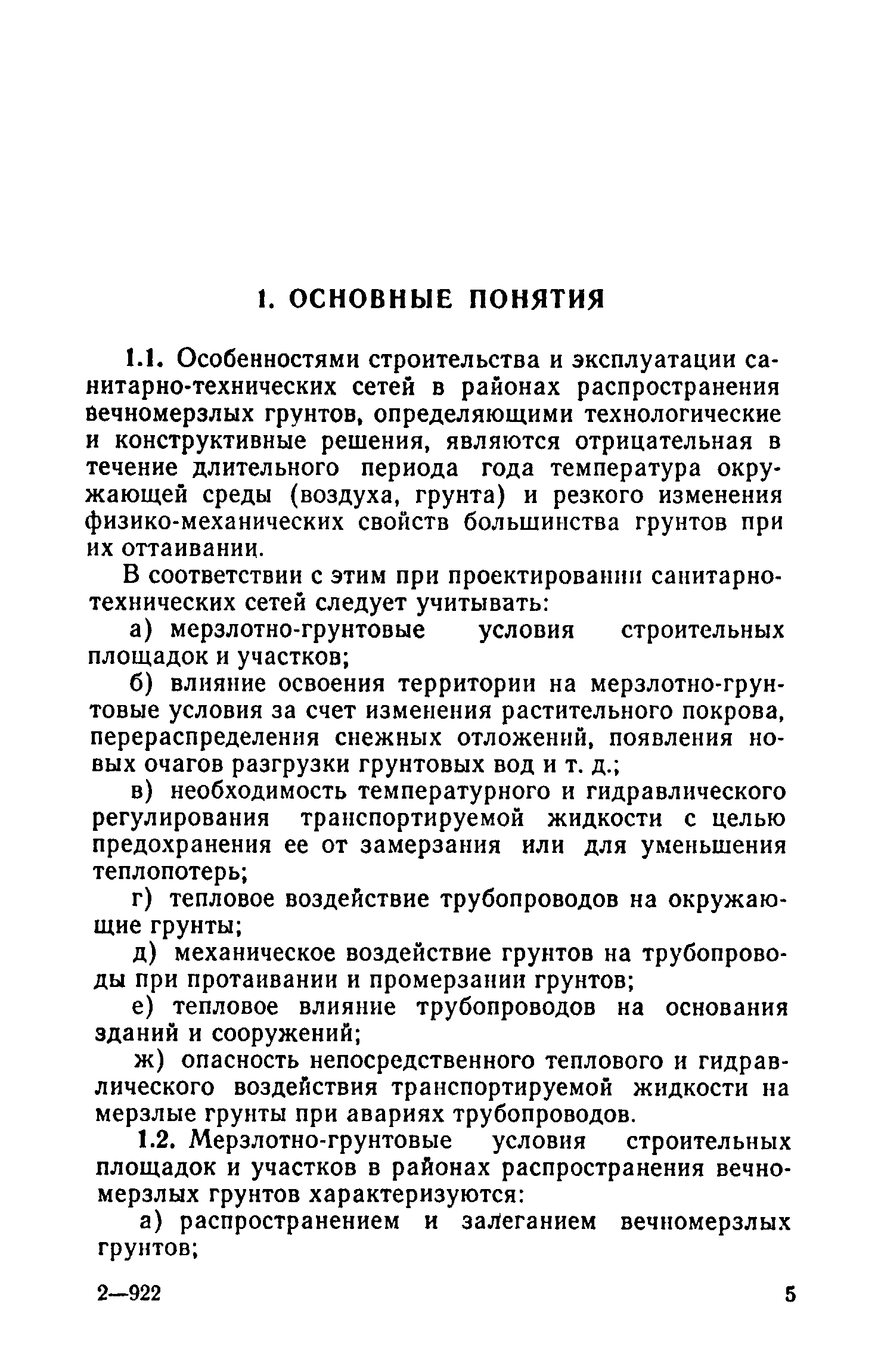 1. ОСНОВНЫЕ ПОНЯТИЯ

1.1. Особенностями строительства и эксплуатации санитарно-технических сетей в районах распространения вечномерзлых грунтов, определяющими технологические и конструктивные решения, являются отрицательная в течение длительного периода года температура окружающей среды (воздуха, грунта) и резкого изменения физико-механических свойств большинства грунтов при их оттаивании.

В соответствии с этим при проектировании санитарно-технических сетей следует учитывать:

а) мерзлотно-грунтовые условия строительных площадок и участков;

б) влияние освоения территории на мерзлотно-грунтовые условия за счет изменения растительного покрова, перераспределения снежных отложений, появления новых очагов разгрузки грунтовых вод и т. д.;

в) необходимость температурного и гидравлического регулирования транспортируемой жидкости с целью предохранения ее от замерзания или для уменьшения теплопотерь;

г) тепловое воздействие трубопроводов на окружающие грунты;

д) механическое воздействие грунтов на трубопроводы при протаивании и промерзании грунтов;

е) тепловое влияние трубопроводов на основания зданий и сооружений;

ж) опасность непосредственного теплового и гидравлического воздействия транспортируемой жидкости на мерзлые грунты при авариях трубопроводов.

1.2. Мерзлотно-грунтовые условия строительных площадок и участков в районах распространения вечномерзлых грунтов характеризуются:

а) распространением и залеганием вечномерзлых грунтов;

2—922 5